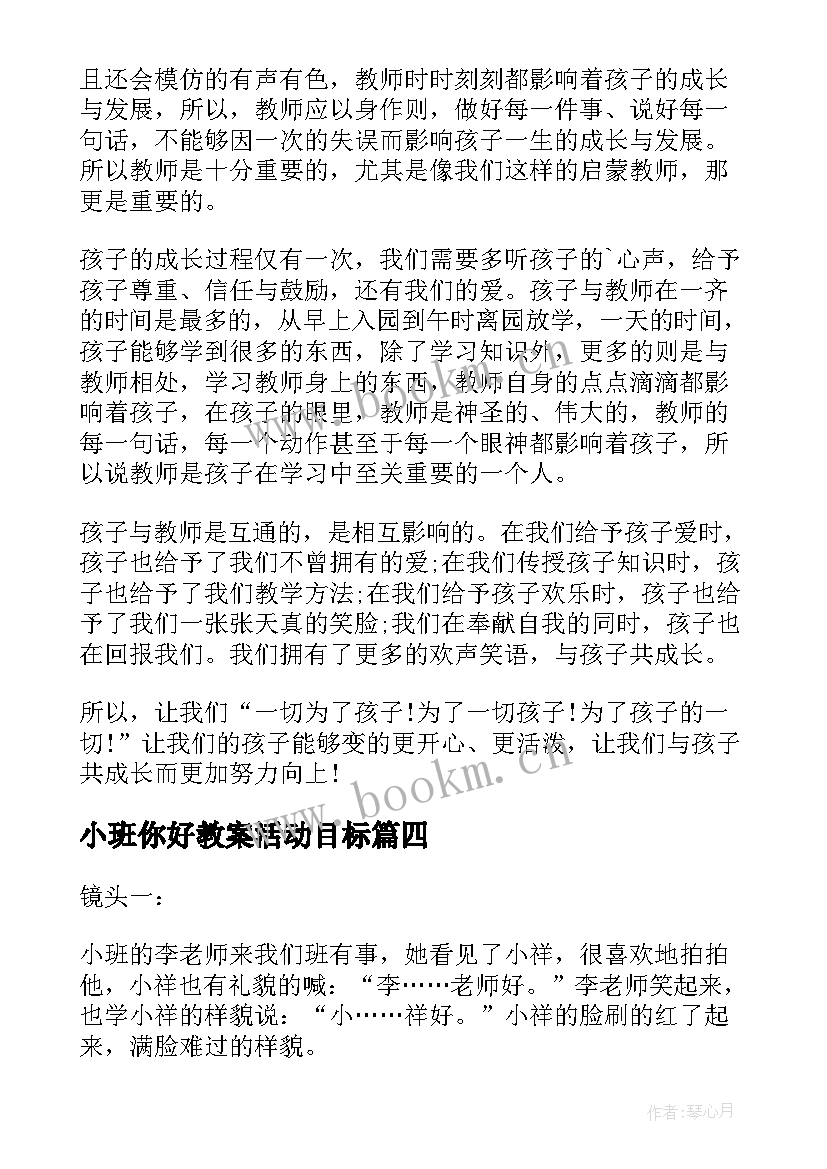 且还会模仿的有声有色，教师时时刻刻都影响着孩子的成长与发展，所以，教师应以身作则，做好每一件事、说好每一句话，不能够因一次的失误而影响孩子一生的成长与发展。所以教师是十分重要的，尤其是像我们这样的启蒙教师，那更是重要的。

孩子的成长过程仅有一次，我们需要多听孩子的`心声，给予孩子尊重、信任与鼓励，还有我们的爱。孩子与教师在一齐的时间是最多的，从早上入园到午时离园放学，一天的时间，孩子能够学到很多的东西，除了学习知识外，更多的则是与教师相处，学习教师身上的东西，教师自身的点点滴滴都影响着孩子，在孩子的眼里，教师是神圣的、伟大的，教师的每一句话，每一个动作甚至于每一个眼神都影响着孩子，所以说教师是孩子在学习中至关重要的一个人。

孩子与教师是互通的，是相互影响的。在我们给予孩子爱时，孩子也给予了我们不曾拥有的爱;在我们传授孩子知识时，孩子也给予了我们教学方法;在我们给予孩子欢乐时，孩子也给予了我们一张张天真的笑脸;我们在奉献自我的同时，孩子也在回报我们。我们拥有了更多的欢声笑语，与孩子共成长。

所以，让我们“一切为了孩子!为了一切孩子!为了孩子的一切!”让我们的孩子能够变的更开心、更活泼，让我们与孩子共成长而更加努力向上!

小班你好教案活动目标篇四

镜头一：

小班的李老师来我们班有事，她看见了小祥，很喜欢地拍拍他，小祥也有礼貌的喊：“李……老师好。”李老师笑起来，也学小祥的样貌说：“小……祥好。”小祥的脸刷的红了起来，满脸难过的样貌。

www.bookm.cn

作者:琴心月